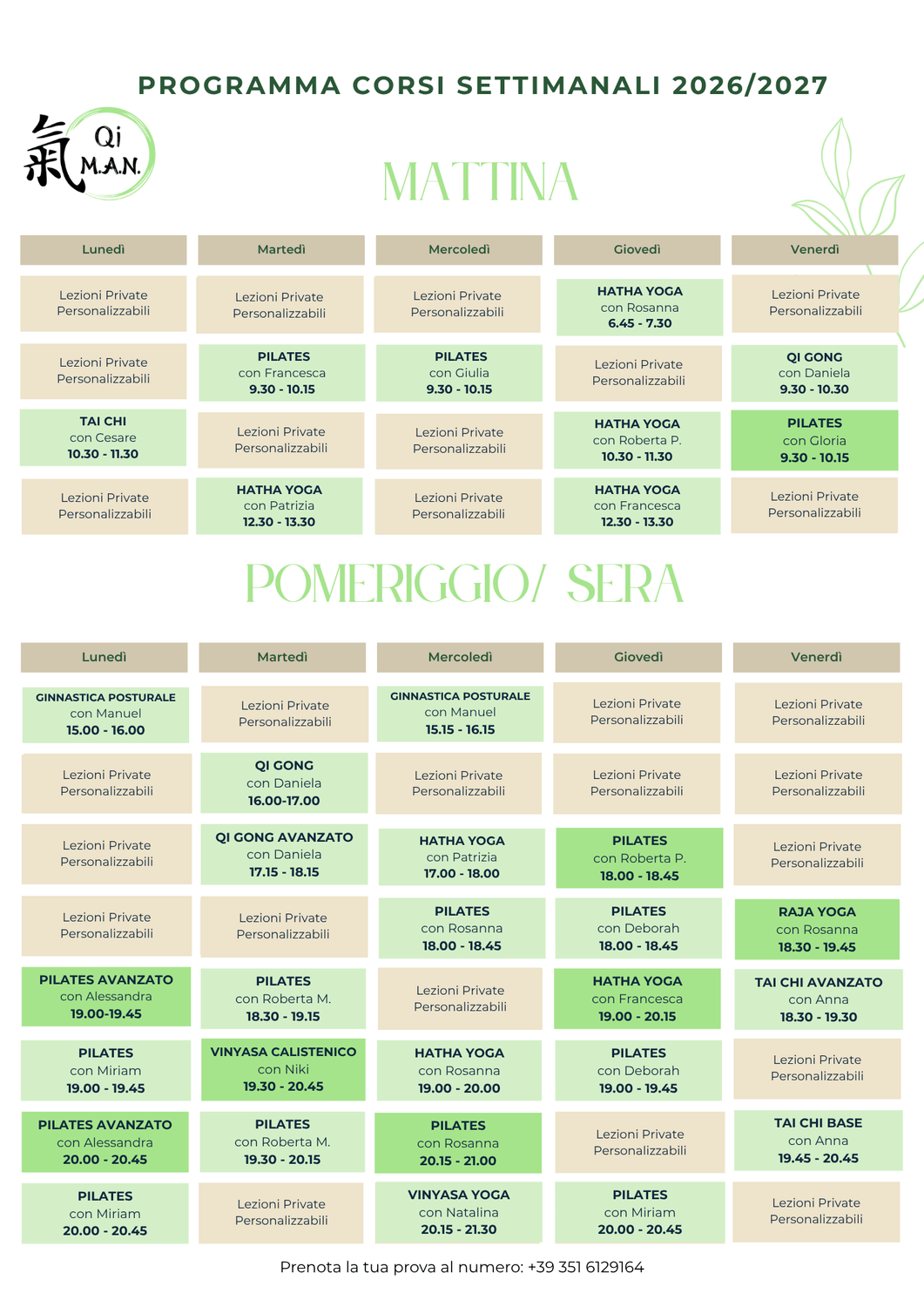 PROGRAMMA CORSI SETTIMANALI 2026/2027

氣 Qi M.A.N.

MATTINA

| Lunedì | Martedì | Mercoledì | Giovedì | Venerdì |
|---|---|---|---|---|
| Lezioni Private Personalizzabili | Lezioni Private Personalizzabili | Lezioni Private Personalizzabili | HATHA YOGA con Rosanna 6.45 - 7.30 | Lezioni Private Personalizzabili |
| Lezioni Private Personalizzabili | PILATES con Francesca 9.30 - 10.15 | PILATES con Giulia 9.30 - 10.15 | Lezioni Private Personalizzabili | QI GONG con Daniela 9.30 - 10.30 |
| TAI CHI con Cesare 10.30 - 11.30 | Lezioni Private Personalizzabili | Lezioni Private Personalizzabili | HATHA YOGA con Roberta P. 10.30 - 11.30 | PILATES con Gloria 9.30 - 10.15 |
| Lezioni Private Personalizzabili | HATHA YOGA con Patrizia 12.30 - 13.30 | Lezioni Private Personalizzabili | HATHA YOGA con Francesca 12.30 - 13.30 | Lezioni Private Personalizzabili |

POMERIGGIO/ SERA

| Lunedì | Martedì | Mercoledì | Giovedì | Venerdì |
|---|---|---|---|---|
| GINNASTICA POSTURALE con Manuel 15.00 - 16.00 | Lezioni Private Personalizzabili | GINNASTICA POSTURALE con Manuel 15.15 - 16.15 | Lezioni Private Personalizzabili | Lezioni Private Personalizzabili |
| Lezioni Private Personalizzabili | QI GONG con Daniela 16.00-17.00 | Lezioni Private Personalizzabili | Lezioni Private Personalizzabili | Lezioni Private Personalizzabili |
| Lezioni Private Personalizzabili | QI GONG AVANZATO con Daniela 17.15 - 18.15 | HATHA YOGA con Patrizia 17.00 - 18.00 | PILATES con Roberta P. 18.00 - 18.45 | Lezioni Private Personalizzabili |
| Lezioni Private Personalizzabili | Lezioni Private Personalizzabili | PILATES con Rosanna 18.00 - 18.45 | PILATES con Deborah 18.00 - 18.45 | RAJA YOGA con Rosanna 18.30 - 19.45 |
| PILATES AVANZATO con Alessandra 19.00-19.45 | PILATES con Roberta M. 18.30 - 19.15 | Lezioni Private Personalizzabili | HATHA YOGA con Francesca 19.00 - 20.15 | TAI CHI AVANZATO con Anna 18.30 - 19.30 |
| PILATES con Miriam 19.00 - 19.45 | VINYASA CALISTENICO con Niki 19.30 - 20.45 | HATHA YOGA con Rosanna 19.00 - 20.00 | PILATES con Deborah 19.00 - 19.45 | Lezioni Private Personalizzabili |
| PILATES AVANZATO con Alessandra 20.00 - 20.45 | PILATES con Roberta M. 19.30 - 20.15 | PILATES con Rosanna 20.15 - 21.00 | Lezioni Private Personalizzabili | TAI CHI BASE con Anna 19.45 - 20.45 |
| PILATES con Miriam 20.00 - 20.45 | Lezioni Private Personalizzabili | VINYASA YOGA con Natalina 20.15 - 21.30 | PILATES con Miriam 20.00 - 20.45 | Lezioni Private Personalizzabili |

Prenota la tua prova al numero: +39 351 6129164